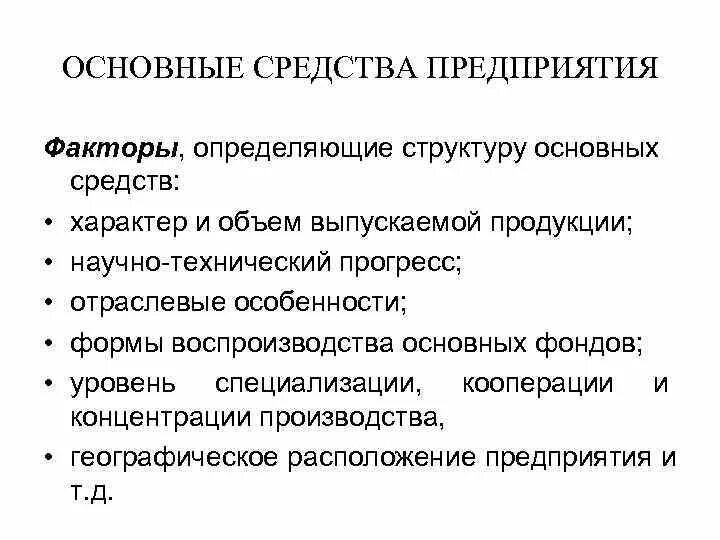 ОСНОВНЫЕ СРЕДСТВА ПРЕДПРИЯТИЯ

Факторы, определяющие структуру основных средств:

• характер и объем выпускаемой продукции;
• научно-технический прогресс;
• отраслевые особенности;
• формы воспроизводства основных фондов;
• уровень специализации, кооперации и концентрации производства,
• географическое расположение предприятия и т.д.